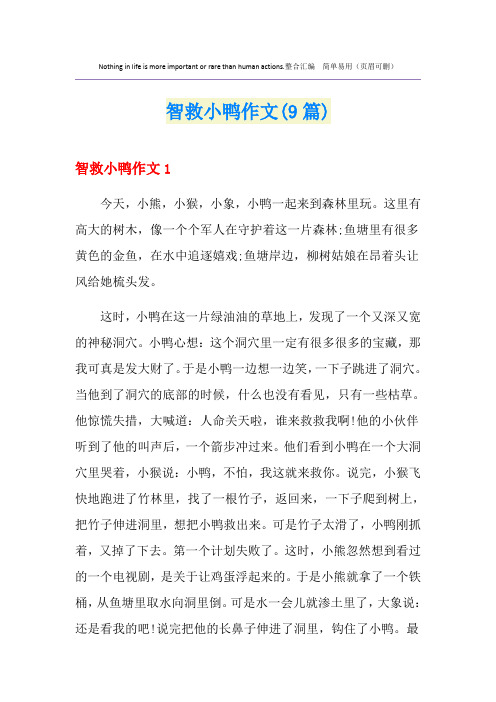 Nothing in life is more important or rare than human actions.整合汇编　简单易用（页眉可删）

智救小鸭作文(9篇)

智救小鸭作文1

今天，小熊，小猴，小象，小鸭一起来到森林里玩。这里有高大的树木，像一个个军人在守护着这一片森林;鱼塘里有很多黄色的金鱼，在水中追逐嬉戏;鱼塘岸边，柳树姑娘在昂着头让风给她梳头发。

这时，小鸭在这一片绿油油的草地上，发现了一个又深又宽的神秘洞穴。小鸭心想：这个洞穴里一定有很多很多的宝藏，那我可真是发大财了。于是小鸭一边想一边笑，一下子跳进了洞穴。当他到了洞穴的底部的时候，什么也没有看见，只有一些枯草。他惊慌失措，大喊道：人命关天啦，谁来救救我啊!他的小伙伴听到了他的叫声后，一个箭步冲过来。他们看到小鸭在一个大洞穴里哭着，小猴说：小鸭，不怕，我这就来救你。说完，小猴飞快地跑进了竹林里，找了一根竹子，返回来，一下子爬到树上，把竹子伸进洞里，想把小鸭救出来。可是竹子太滑了，小鸭刚抓着，又掉了下去。第一个计划失败了。这时，小熊忽然想到看过的一个电视剧，是关于让鸡蛋浮起来的。于是小熊就拿了一个铁桶，从鱼塘里取水向洞里倒。可是水一会儿就渗土里了，大象说：还是看我的吧!说完把他的长鼻子伸进了洞里，钩住了小鸭。最